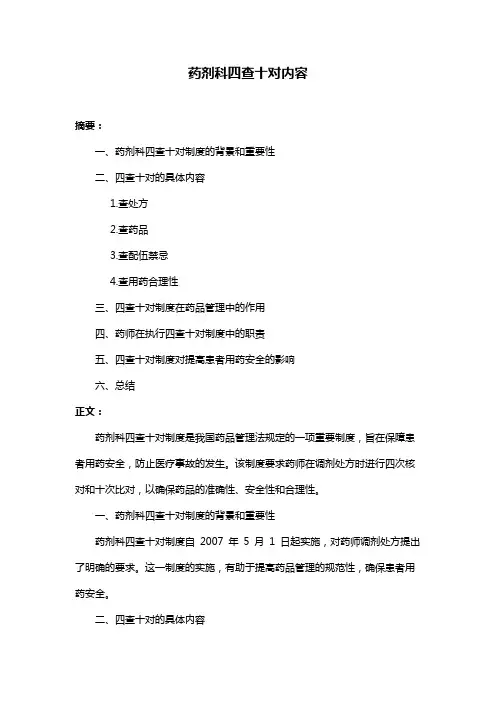 药剂科四查十对内容

摘要：

一、药剂科四查十对制度的背景和重要性

二、四查十对的具体内容

1.查处方

2.查药品

3.查配伍禁忌

4.查用药合理性

三、四查十对制度在药品管理中的作用

四、药师在执行四查十对制度中的职责

五、四查十对制度对提高患者用药安全的影响

六、总结

正文：

药剂科四查十对制度是我国药品管理法规定的一项重要制度，旨在保障患者用药安全，防止医疗事故的发生。该制度要求药师在调剂处方时进行四次核对和十次比对，以确保药品的准确性、安全性和合理性。

一、药剂科四查十对制度的背景和重要性

药剂科四查十对制度自 2007 年 5 月 1 日起实施，对药师调剂处方提出了明确的要求。这一制度的实施，有助于提高药品管理的规范性，确保患者用药安全。

二、四查十对的具体内容